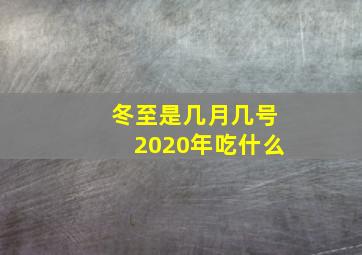 冬至是几月几号
2020年吃什么